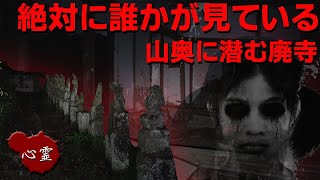 絶対に誰かが見ている
山奥に潜む廃寺

心霊